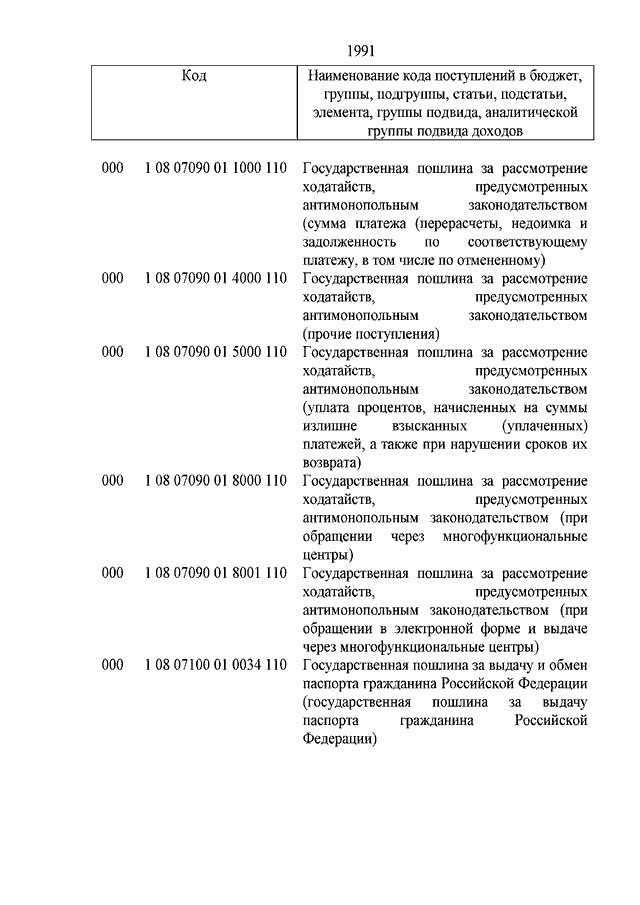 1991

| Код | | Наименование кода поступлений в бюджет, группы, подгруппы, статьи, подстатьи, элемента, группы подвида, аналитической группы подвида доходов |
|---|---|---|
| 000 | 1 08 07090 01 1000 110 | Государственная пошлина за рассмотрение ходатайств, предусмотренных антимонопольным законодательством (сумма платежа (перерасчеты, недоимка и задолженность по соответствующему платежу, в том числе по отмененному) |
| 000 | 1 08 07090 01 4000 110 | Государственная пошлина за рассмотрение ходатайств, предусмотренных антимонопольным законодательством (прочие поступления) |
| 000 | 1 08 07090 01 5000 110 | Государственная пошлина за рассмотрение ходатайств, предусмотренных антимонопольным законодательством (уплата процентов, начисленных на суммы излишне взысканных (уплаченных) платежей, а также при нарушении сроков их возврата) |
| 000 | 1 08 07090 01 8000 110 | Государственная пошлина за рассмотрение ходатайств, предусмотренных антимонопольным законодательством (при обращении через многофункциональные центры) |
| 000 | 1 08 07090 01 8001 110 | Государственная пошлина за рассмотрение ходатайств, предусмотренных антимонопольным законодательством (при обращении в электронной форме и выдаче через многофункциональные центры) |
| 000 | 1 08 07100 01 0034 110 | Государственная пошлина за выдачу и обмен паспорта гражданина Российской Федерации (государственная пошлина за выдачу паспорта гражданина Российской Федерации) |